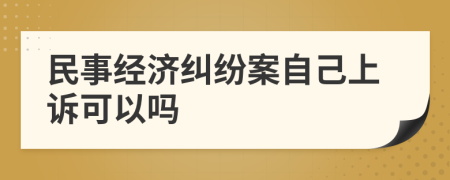 民事经济纠纷案自己上诉可以吗